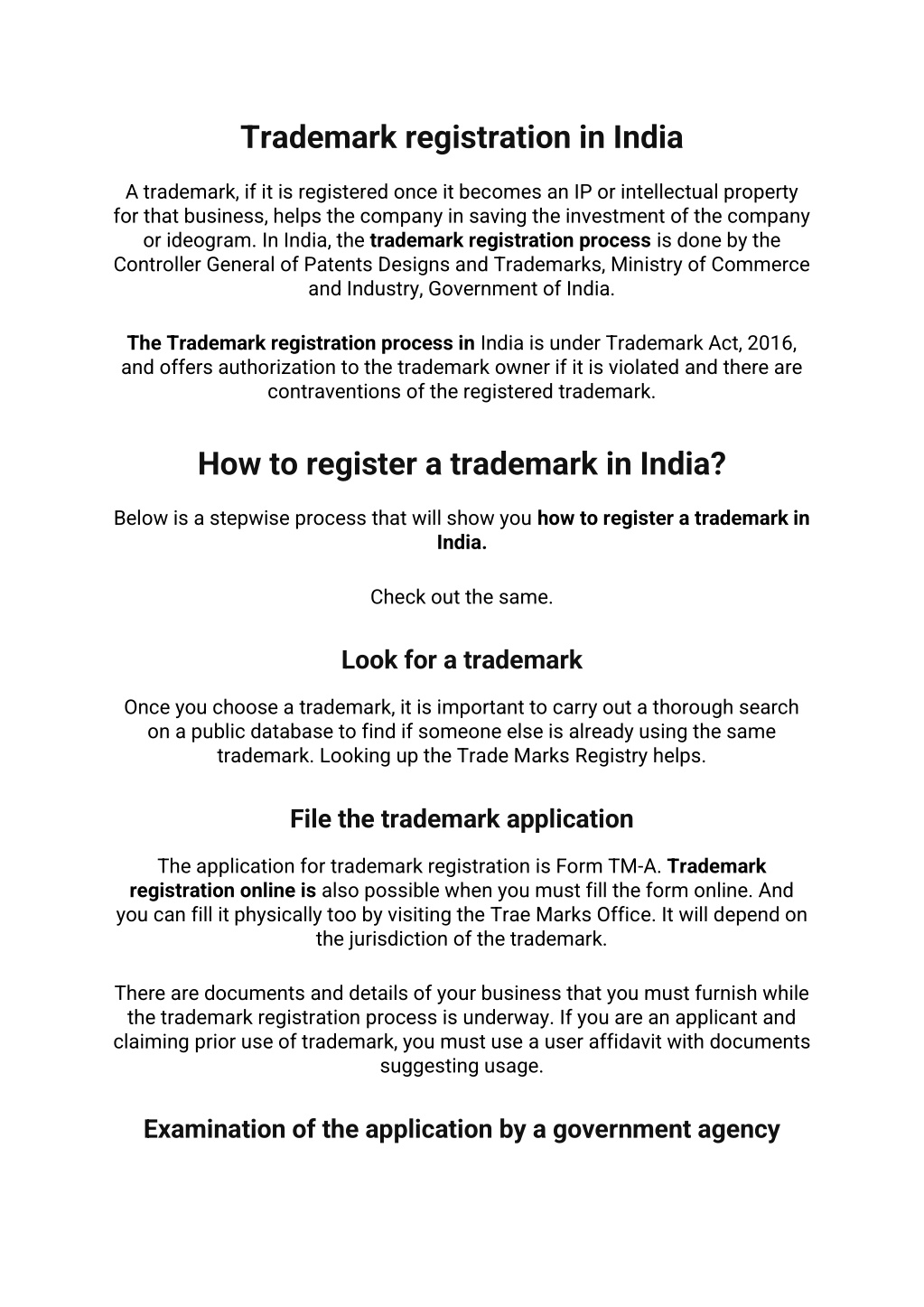 Trademark registration in India

A trademark, if it is registered once it becomes an IP or intellectual property for that business, helps the company in saving the investment of the company or ideogram. In India, the trademark registration process is done by the Controller General of Patents Designs and Trademarks, Ministry of Commerce and Industry, Government of India.

The Trademark registration process in India is under Trademark Act, 2016, and offers authorization to the trademark owner if it is violated and there are contraventions of the registered trademark.

How to register a trademark in India?

Below is a stepwise process that will show you how to register a trademark in India.

Check out the same.

Look for a trademark

Once you choose a trademark, it is important to carry out a thorough search on a public database to find if someone else is already using the same trademark. Looking up the Trade Marks Registry helps.

File the trademark application

The application for trademark registration is Form TM-A. Trademark registration online is also possible when you must fill the form online. And you can fill it physically too by visiting the Trae Marks Office. It will depend on the jurisdiction of the trademark.

There are documents and details of your business that you must furnish while the trademark registration process is underway. If you are an applicant and claiming prior use of trademark, you must use a user affidavit with documents suggesting usage.

Examination of the application by a government agency